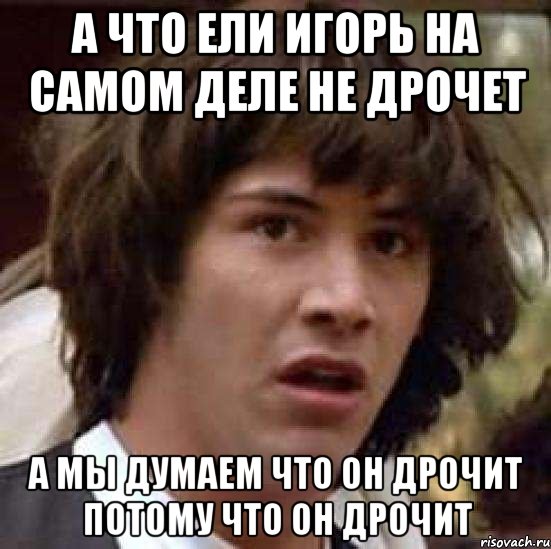 А ЧТО ЕЛИ ИГОРЬ НА САМОМ ДЕЛЕ НЕ ДРОЧЕТ

А МЫ ДУМАЕМ ЧТО ОН ДРОЧИТ ПОТОМУ ЧТО ОН ДРОЧИТ

risovach.ru